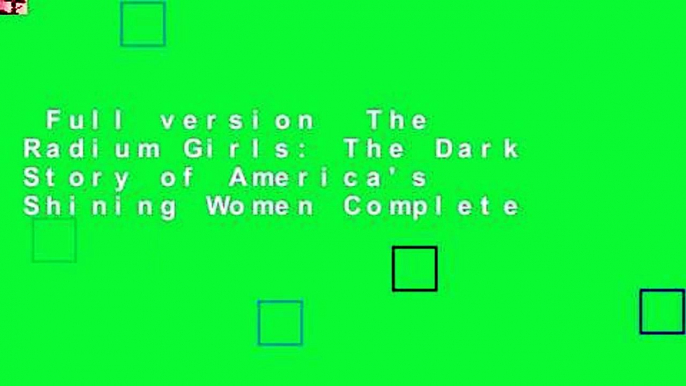 Full version The Radium Girls: The Dark Story of America's Shining Women Complete